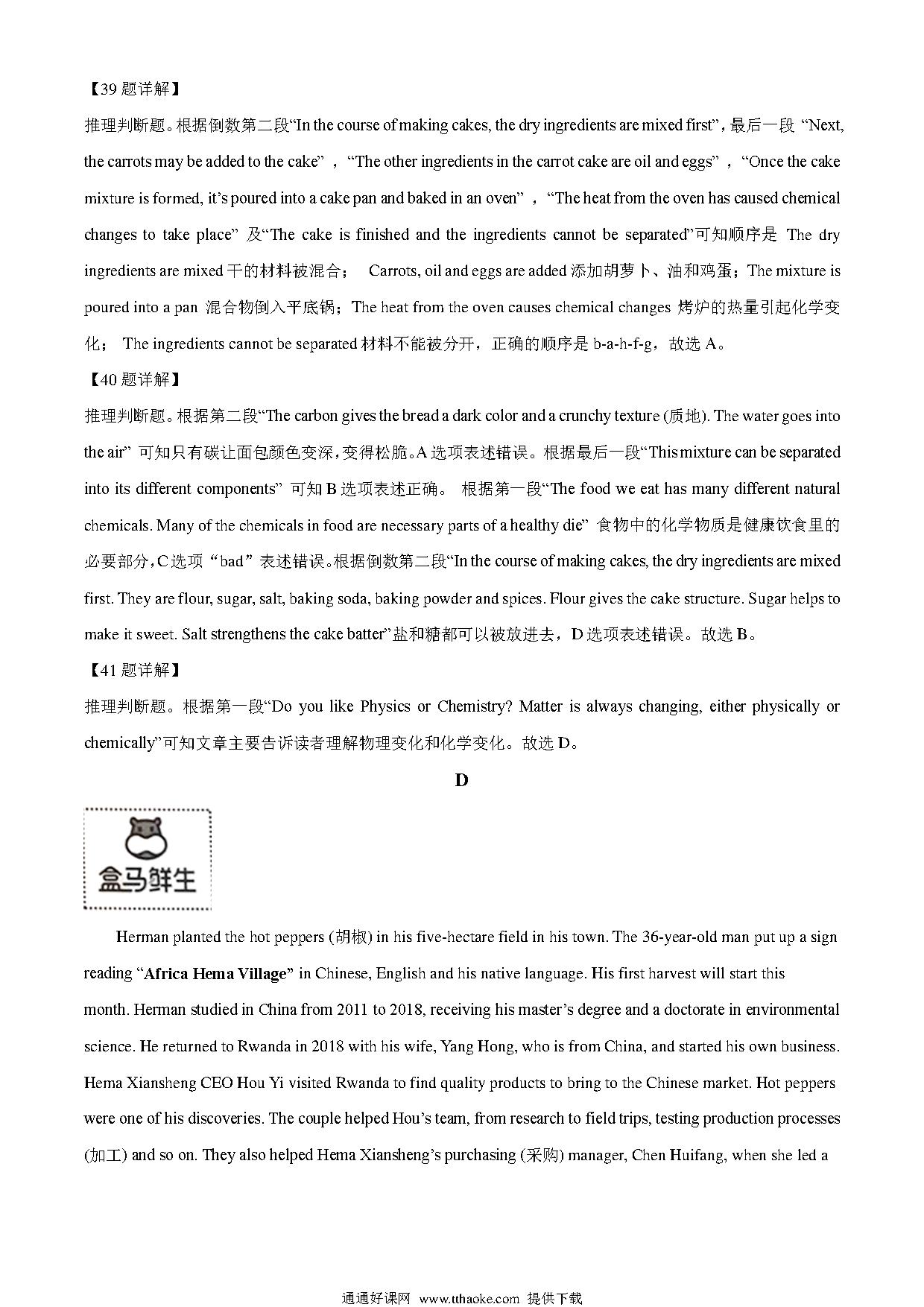 【39 题详解】

推理判断题。根据倒数第二段“In the course of making cakes, the dry ingredients are mixed first”，最后一段 “Next, the carrots may be added to the cake” ，“The other ingredients in the carrot cake are oil and eggs” ，“Once the cake mixture is formed, it’s poured into a cake pan and baked in an oven” ，“The heat from the oven has caused chemical changes to take place” 及“The cake is finished and the ingredients cannot be separated”可知顺序是 The dry ingredients are mixed 干的材料被混合； Carrots, oil and eggs are added 添加胡萝卜、油和鸡蛋；The mixture is poured into a pan 混合物倒入平底锅；The heat from the oven causes chemical changes 烤炉的热量引起化学变化； The ingredients cannot be separated 材料不能被分开，正确的顺序是 b-a-h-f-g，故选 A。

【40 题详解】

推理判断题。根据第二段“The carbon gives the bread a dark color and a crunchy texture (质地). The water goes into the air” 可知只有碳让面包颜色变深，变得松脆。A 选项表述错误。根据最后一段“This mixture can be separated into its different components” 可知 B 选项表述正确。 根据第一段“The food we eat has many different natural chemicals. Many of the chemicals in food are necessary parts of a healthy die” 食物中的化学物质是健康饮食里的必要部分，C 选项“bad”表述错误。根据倒数第二段“In the course of making cakes, the dry ingredients are mixed first. They are flour, sugar, salt, baking soda, baking powder and spices. Flour gives the cake structure. Sugar helps to make it sweet. Salt strengthens the cake batter”盐和糖都可以被放进去，D 选项表述错误。故选 B。

【41 题详解】

推理判断题。根据第一段“Do you like Physics or Chemistry? Matter is always changing, either physically or chemically”可知文章主要告诉读者理解物理变化和化学变化。故选 D。

D

盒马鲜生

Herman planted the hot peppers (胡椒) in his five-hectare field in his town. The 36-year-old man put up a sign reading “**Africa Hema Village**” in Chinese, English and his native language. His first harvest will start this month. Herman studied in China from 2011 to 2018, receiving his master’s degree and a doctorate in environmental science. He returned to Rwanda in 2018 with his wife, Yang Hong, who is from China, and started his own business. Hema Xiansheng CEO Hou Yi visited Rwanda to find quality products to bring to the Chinese market. Hot peppers were one of his discoveries. The couple helped Hou’s team, from research to field trips, testing production processes (加工) and so on. They also helped Hema Xiansheng’s purchasing (采购) manager, Chen Huifang, when she led a

通通好课网 www.tthaoke.com 提供下载